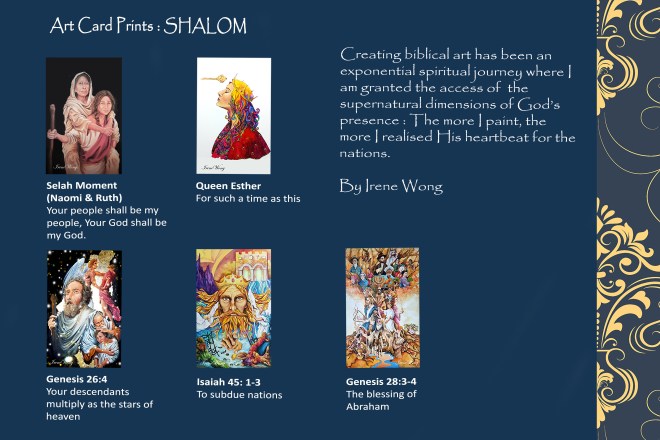 Art Card Prints : SHALOM

Selah Moment
(Naomi & Ruth)
Your people shall be my people, Your God shall be my God.

Queen Esther
For such a time as this

Creating biblical art has been an exponential spiritual journey where I am granted the access of the supernatural dimensions of God's presence : The more I paint, the more I realised His heartbeat for the nations.

By Irene Wong

Genesis 26:4
Your descendants multiply as the stars of heaven

Isaiah 45: 1-3
To subdue nations

Genesis 28:3-4
The blessing of Abraham